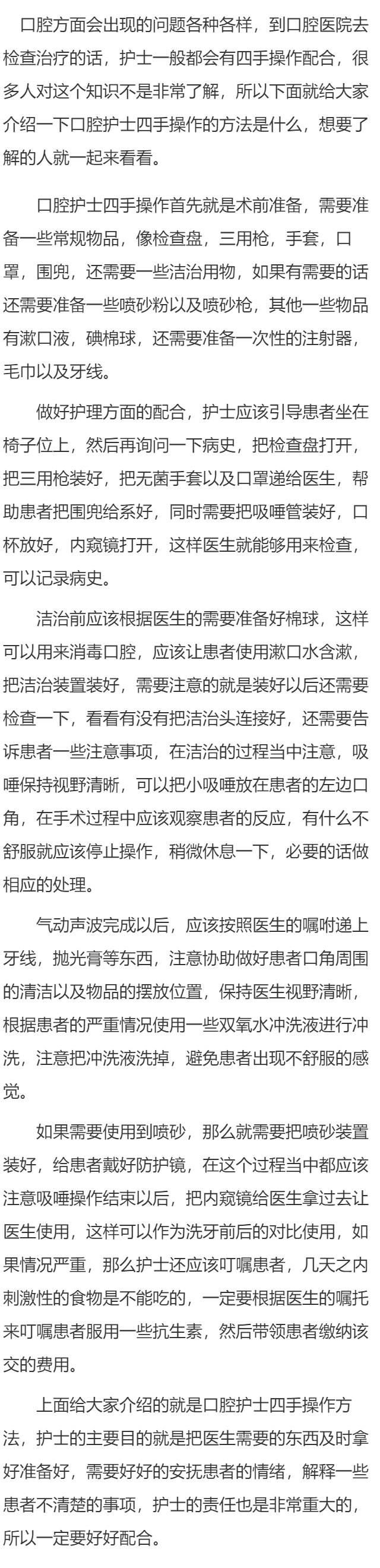 口腔方面会出现的问题各种各样，到口腔医院去检查治疗的话，护士一般都会有四手操作配合，很多人对这个知识不是非常了解，所以下面就给大家介绍一下口腔护士四手操作的方法是什么，想要了解的人就一起来看看。

口腔护士四手操作首先就是术前准备，需要准备一些常规物品，像检查盘，三用枪，手套，口罩，围兜，还需要一些洁治用物，如果有需要的话还需要准备一些喷砂粉以及喷砂枪，其他一些物品有漱口液，碘棉球，还需要准备一次性的注射器，毛巾以及牙线。

做好护理方面的配合，护士应该引导患者坐在椅子位上，然后再询问一下病史，把检查盘打开，把三用枪装好，把无菌手套以及口罩递给医生，帮助患者把围兜给系好，同时需要把吸唾管装好，口杯放好，内窥镜打开，这样医生就能够用来检查，可以记录病史。

洁治前应该根据医生的需要准备好棉球，这样可以用来消毒口腔，应该让患者使用漱口水含漱，把洁治装置装好，需要注意的就是装好以后还需要检查一下，看看有没有把洁治头连接好，还需要告诉患者一些注意事项，在洁治的过程当中注意，吸唾保持视野清晰，可以把小吸唾放在患者的左边口角，在手术过程中应该观察患者的反应，有什么不舒服就应该停止操作，稍微休息一下，必要的话做相应的处理。

气动声波完成以后，应该按照医生的嘱咐递上牙线，抛光膏等东西，注意协助做好患者口角周围的清洁以及物品的摆放位置，保持医生视野清晰，根据患者的严重情况使用一些双氧水冲洗液进行冲洗，注意把冲洗液洗掉，避免患者出现不舒服的感觉。

如果需要使用到喷砂，那么就需要把喷砂装置装好，给患者戴好防护镜，在这个过程当中都应该注意吸唾操作结束以后，把内窥镜给医生拿过去让医生使用，这样可以作为洗牙前后的对比使用，如果情况严重，那么护士还应该叮嘱患者，几天之内刺激性的食物是不能吃的，一定要根据医生的嘱托来叮嘱患者服用一些抗生素，然后带领患者缴纳该交的费用。

上面给大家介绍的就是口腔护士四手操作方法，护士的主要目的就是把医生需要的东西及时拿好准备好，需要好好的安抚患者的情绪，解释一些患者不清楚的事项，护士的责任也是非常重大的，所以一定要好好配合。